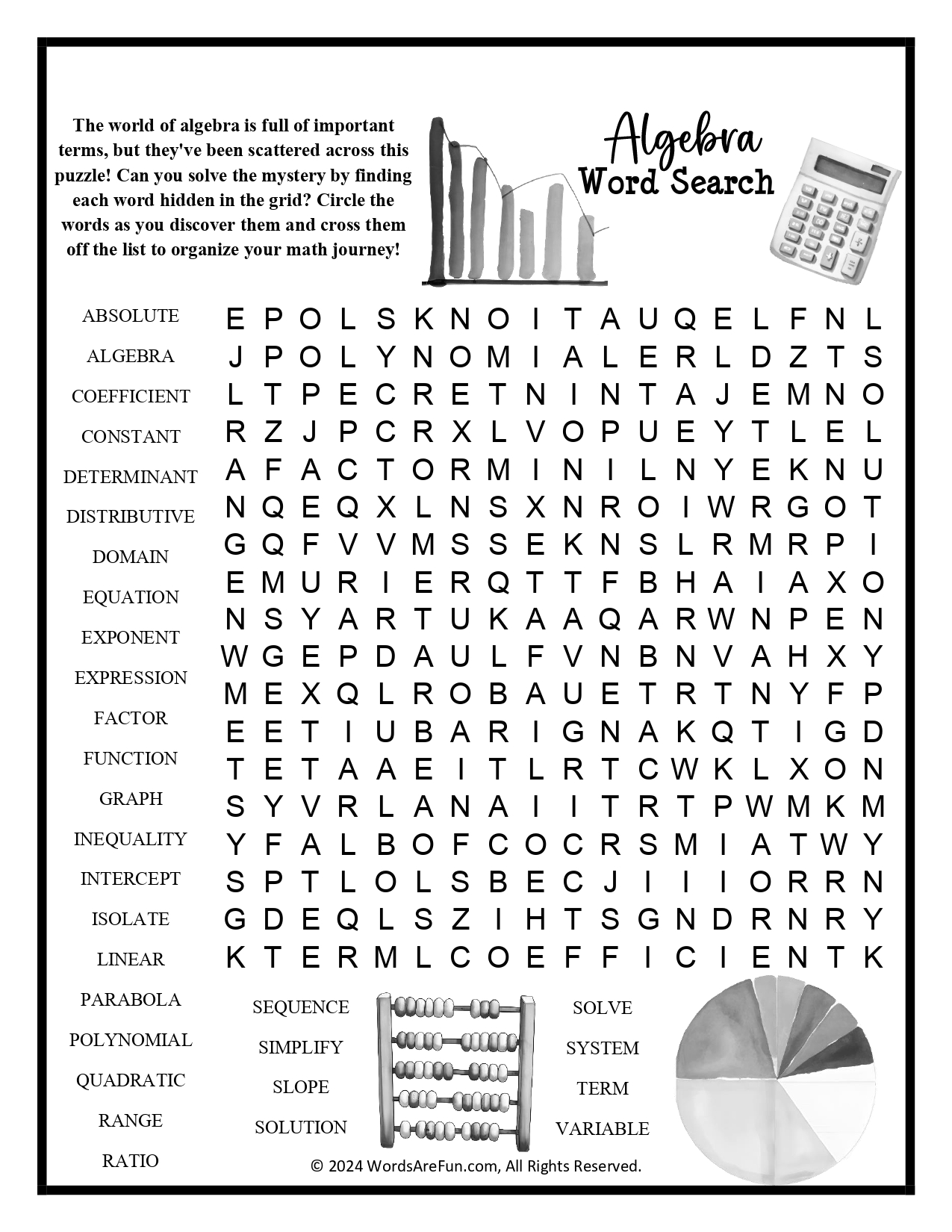 The world of algebra is full of important terms, but they've been scattered across this puzzle! Can you solve the mystery by finding each word hidden in the grid? Circle the words as you discover them and cross them off the list to organize your math journey!

Algebra
Word Search

ABSOLUTE
ALGEBRA
COEFFICIENT
CONSTANT
DETERMINANT
DISTRIBUTIVE
DOMAIN
EQUATION
EXPONENT
EXPRESSION
FACTOR
FUNCTION
GRAPH
INEQUALITY
INTERCEPT
ISOLATE
LINEAR
PARABOLA
POLYNOMIAL
QUADRATIC
RANGE
RATIO

E P O L S K N O I T A U Q E L F N L
J P O L Y N O M I A L E R L D Z T S
L T P E C R E T N I N T A J E M N O
R Z J P C R X L V O P U E Y T L E L
A F A C T O R M I N I L N Y E K N U
N Q E Q X L N S X N R O I W R G O T
G Q F V V M S S E K N S L R M R P I
E M U R I E R Q T T F B H A I A X O
N S Y A R T U K A A Q A R W N P E N
W G E P D A U L F V N B N V A H X Y
M E X Q L R O B A U E T R T N Y F P
E E T I U B A R I G N A K Q T I G D
T E T A A E I T L R T C W K L X O N
S Y V R L A N A I I T R T P W M K M
Y F A L B O F C O C R S M I A T W Y
S P T L O L S B E C J I I I O R R N
G D E Q L S Z I H T S G N D R N R Y
K T E R M L C O E F F I C I E N T K

SEQUENCE
SIMPLIFY
SLOPE
SOLUTION

SOLVE
SYSTEM
TERM
VARIABLE

© 2024 WordsAreFun.com, All Rights Reserved.